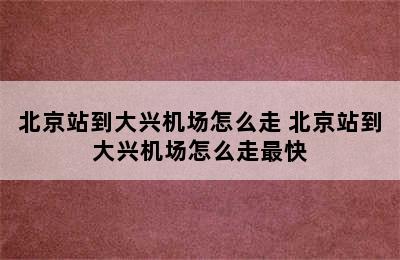 北京站到大兴机场怎么走 北京站到大兴机场怎么走最快